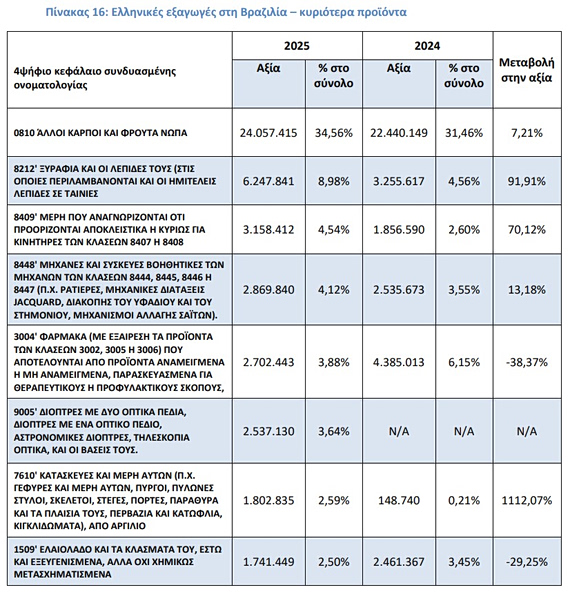 Πίνακας 16: Ελληνικές εξαγωγές στη Βραζιλία – κυριότερα προϊόντα

| 4ψήφιο κεφάλαιο συνδυασμένης ονοματολογίας | 2025 Αξία | 2025 % στο σύνολο | 2024 Αξία | 2024 % στο σύνολο | Μεταβολή στην αξία |
|---|---|---|---|---|---|
| 0810 ΆΛΛΟΙ ΚΑΡΠΟΙ ΚΑΙ ΦΡΟΥΤΑ ΝΩΠΑ | 24.057.415 | 34,56% | 22.440.149 | 31,46% | 7,21% |
| 8212' ΞΥΡΑΦΙΑ ΚΑΙ ΟΙ ΛΕΠΙΔΕΣ ΤΟΥΣ (ΣΤΙΣ ΟΠΟΙΕΣ ΠΕΡΙΛΑΜΒΑΝΟΝΤΑΙ ΚΑΙ ΟΙ ΗΜΙΤΕΛΕΙΣ ΛΕΠΙΔΕΣ ΣΕ ΤΑΙΝΙΕΣ | 6.247.841 | 8,98% | 3.255.617 | 4,56% | 91,91% |
| 8409' ΜΕΡΗ ΠΟΥ ΑΝΑΓΝΩΡΙΖΟΝΤΑΙ ΟΤΙ ΠΡΟΟΡΙΖΟΝΤΑΙ ΑΠΟΚΛΕΙΣΤΙΚΑ Η ΚΥΡΙΩΣ ΓΙΑ ΚΙΝΗΤΗΡΕΣ ΤΩΝ ΚΛΑΣΕΩΝ 8407 Η 8408 | 3.158.412 | 4,54% | 1.856.590 | 2,60% | 70,12% |
| 8448' ΜΗΧΑΝΕΣ ΚΑΙ ΣΥΣΚΕΥΕΣ ΒΟΗΘΗΤΙΚΕΣ ΤΩΝ ΜΗΧΑΝΩΝ ΤΩΝ ΚΛΑΣΕΩΝ 8444, 8445, 8446 Η 8447 (Π.Χ. ΡΑΤΙΕΡΕΣ, ΜΗΧΑΝΙΚΕΣ ΔΙΑΤΑΞΕΙΣ JACQUARD, ΔΙΑΚΟΠΗΣ ΤΟΥ ΥΦΑΔΙΟΥ ΚΑΙ ΤΟΥ ΣΤΗΜΟΝΙΟΥ, ΜΗΧΑΝΙΣΜΟΙ ΑΛΛΑΓΗΣ ΣΑΪΤΩΝ). | 2.869.840 | 4,12% | 2.535.673 | 3,55% | 13,18% |
| 3004' ΦΑΡΜΑΚΑ (ΜΕ ΕΞΑΙΡΕΣΗ ΤΑ ΠΡΟΪΟΝΤΑ ΤΩΝ ΚΛΑΣΕΩΝ 3002, 3005 Η 3006) ΠΟΥ ΑΠΟΤΕΛΟΥΝΤΑΙ ΑΠΟ ΠΡΟΪΟΝΤΑ ΑΝΑΜΕΙΓΜΕΝΑ Η ΜΗ ΑΝΑΜΕΙΓΜΕΝΑ, ΠΑΡΑΣΚΕΥΑΣΜΕΝΑ ΓΙΑ ΘΕΡΑΠΕΥΤΙΚΟΥΣ Η ΠΡΟΦΥΛΑΚΤΙΚΟΥΣ ΣΚΟΠΟΥΣ, | 2.702.443 | 3,88% | 4.385.013 | 6,15% | -38,37% |
| 9005' ΔΙΟΠΤΡΕΣ ΜΕ ΔΥΟ ΟΠΤΙΚΑ ΠΕΔΙΑ, ΔΙΟΠΤΡΕΣ ΜΕ ΕΝΑ ΟΠΤΙΚΟ ΠΕΔΙΟ, ΑΣΤΡΟΝΟΜΙΚΕΣ ΔΙΟΠΤΡΕΣ, ΤΗΛΕΣΚΟΠΙΑ ΟΠΤΙΚΑ, ΚΑΙ ΟΙ ΒΑΣΕΙΣ ΤΟΥΣ. | 2.537.130 | 3,64% | N/A | N/A | N/A |
| 7610' ΚΑΤΑΣΚΕΥΕΣ ΚΑΙ ΜΕΡΗ ΑΥΤΩΝ (Π.Χ. ΓΕΦΥΡΕΣ ΚΑΙ ΜΕΡΗ ΑΥΤΩΝ, ΠΥΡΓΟΙ, ΠΥΛΩΝΕΣ ΣΤΥΛΟΙ, ΣΚΕΛΕΤΟΙ, ΣΤΕΓΕΣ, ΠΟΡΤΕΣ, ΠΑΡΑΘΥΡΑ ΚΑΙ ΤΑ ΠΛΑΙΣΙΑ ΤΟΥΣ, ΠΕΡΒΑΖΙΑ ΚΑΙ ΚΑΤΩΦΛΙΑ, ΚΙΓΚΛΙΔΩΜΑΤΑ), ΑΠΟ ΑΡΓΙΛΙΟ | 1.802.835 | 2,59% | 148.740 | 0,21% | 1112,07% |
| 1509' ΕΛΑΙΟΛΑΔΟ ΚΑΙ ΤΑ ΚΛΑΣΜΑΤΑ ΤΟΥ, ΕΣΤΩ ΚΑΙ ΕΞΕΥΓΕΝΙΣΜΕΝΑ, ΑΛΛΑ ΟΧΙ ΧΗΜΙΚΩΣ ΜΕΤΑΣΧΗΜΑΤΙΣΜΕΝΑ | 1.741.449 | 2,50% | 2.461.367 | 3,45% | -29,25% |